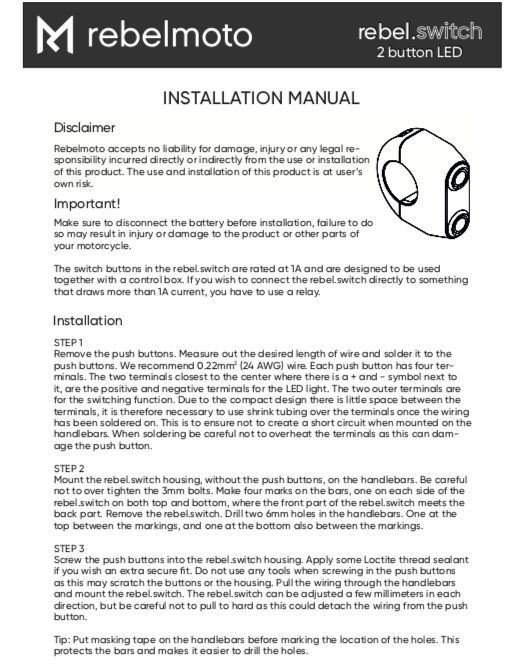 rebelmoto

rebel.switch
2 button LED

INSTALLATION MANUAL

Disclaimer

Rebelmoto accepts no liability for damage, injury or any legal responsibility incurred directly or indirectly from the use or installation of this product. The use and installation of this product is at user's own risk.

Important!

Make sure to disconnect the battery before installation, failure to do so may result in injury or damage to the product or other parts of your motorcycle.

The switch buttons in the rebel.switch are rated at 1A and are designed to be used together with a control box. If you wish to connect the rebel.switch directly to something that draws more than 1A current, you have to use a relay.

Installation

STEP 1
Remove the push buttons. Measure out the desired length of wire and solder it to the push buttons. We recommend 0.22mm² (24 AWG) wire. Each push button has four terminals. The two terminals closest to the center where there is a + and - symbol next to it, are the positive and negative terminals for the LED light. The two outer terminals are for the switching function. Due to the compact design there is little space between the terminals, it is therefore necessary to use shrink tubing over the terminals once the wiring has been soldered on. This is to ensure not to create a short circuit when mounted on the handlebars. When soldering be careful not to overheat the terminals as this can damage the push button.

STEP 2
Mount the rebel.switch housing, without the push buttons, on the handlebars. Be careful not to over tighten the 3mm bolts. Make four marks on the bars, one on each side of the rebel.switch on both top and bottom, where the front part of the rebel.switch meets the back part. Remove the rebel.switch. Drill two 6mm holes in the handlebars. One at the top between the markings, and one at the bottom also between the markings.

STEP 3
Screw the push buttons into the rebel.switch housing. Apply some Loctite thread sealant if you wish an extra secure fit. Do not use any tools when screwing in the push buttons as this may scratch the buttons or the housing. Pull the wiring through the handlebars and mount the rebel.switch. The rebel.switch can be adjusted a few millimeters in each direction, but be careful not to pull to hard as this could detach the wiring from the push button.

Tip: Put masking tape on the handlebars before marking the location of the holes. This protects the bars and makes it easier to drill the holes.